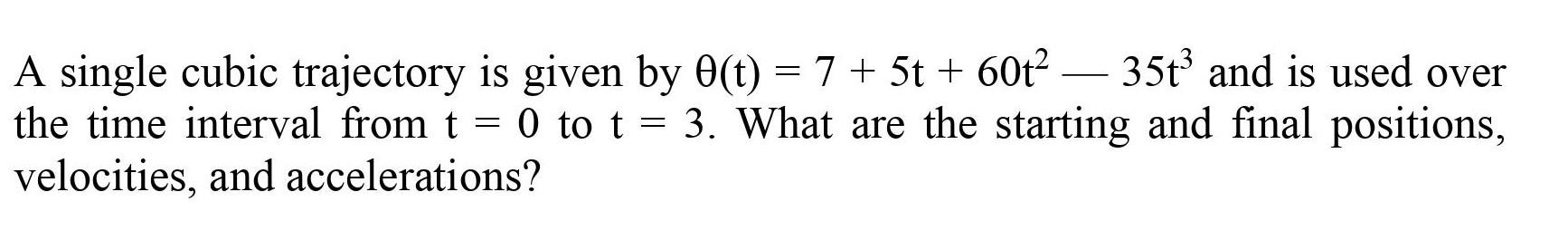 A single cubic trajectory is given by $\theta(t) = 7 + 5t + 60t^2 — 35t^3$ and is used over the time interval from $t = 0$ to $t = 3$. What are the starting and final positions, velocities, and accelerations?